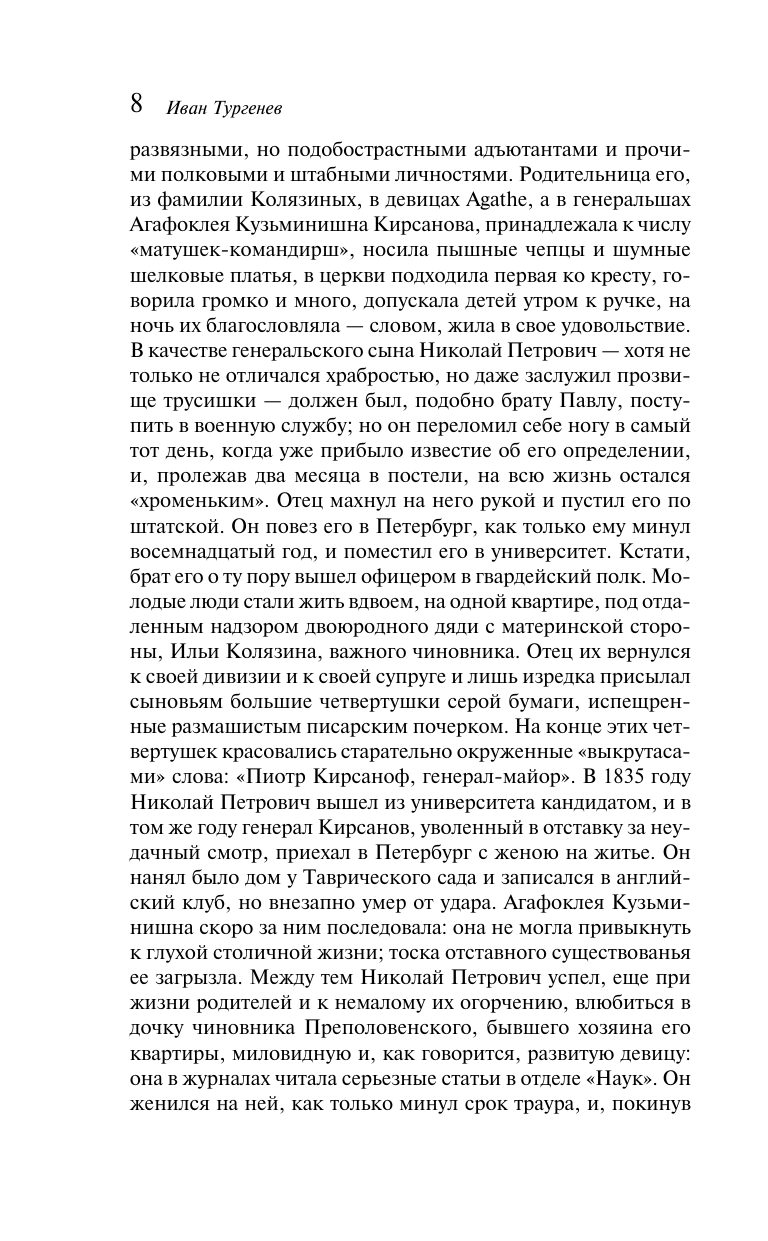 8 Иван Тургенев

развязными, но подобострастными адъютантами и прочими полковыми и штабными личностями. Родительница его, из фамилии Колязиных, в девицах Agathe, а в генеральшах Агафоклея Кузьминишна Кирсанова, принадлежала к числу «матушек-командирш», носила пышные чепцы и шумные шелковые платья, в церкви подходила первая ко кресту, говорила громко и много, допускала детей утром к ручке, на ночь их благословляла — словом, жила в свое удовольствие. В качестве генеральского сына Николай Петрович — хотя не только не отличался храбростью, но даже заслужил прозвище трусишки — должен был, подобно брату Павлу, поступить в военную службу; но он переломил себе ногу в самый тот день, когда уже прибыло известие об его определении, и, пролежав два месяца в постели, на всю жизнь остался «хроменьким». Отец махнул на него рукой и пустил его по штатской. Он повез его в Петербург, как только ему минул восемнадцатый год, и поместил его в университет. Кстати, брат его о ту пору вышел офицером в гвардейский полк. Молодые люди стали жить вдвоем, на одной квартире, под отдаленным надзором двоюродного дяди с материнской стороны, Ильи Колязина, важного чиновника. Отец их вернулся к своей дивизии и к своей супруге и лишь изредка присылал сыновьям большие четвертушки серой бумаги, испещренные размашистым писарским почерком. На конце этих четвертушек красовались старательно окруженные «выкрутасами» слова: «Пиотр Кирсаноф, генерал-майор». В 1835 году Николай Петрович вышел из университета кандидатом, и в том же году генерал Кирсанов, уволенный в отставку за неудачный смотр, приехал в Петербург с женою на житье. Он нанял было дом у Таврического сада и записался в английский клуб, но внезапно умер от удара. Агафоклея Кузьминишна скоро за ним последовала: она не могла привыкнуть к глухой столичной жизни; тоска отставного существованья ее загрызла. Между тем Николай Петрович успел, еще при жизни родителей и к немалому их огорчению, влюбиться в дочку чиновника Преполовенского, бывшего хозяина его квартиры, миловидную и, как говорится, развитую девицу: она в журналах читала серьезные статьи в отделе «Наук». Он женился на ней, как только минул срок траура, и, покинув